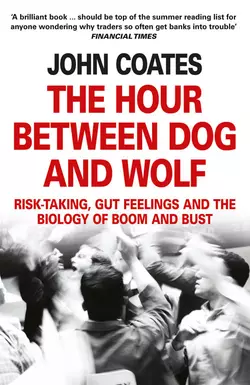 'A brilliant book ... should be top of the summer reading list for anyone wondering why traders so often get banks into trouble'
FINANCIAL TIMES

JOHN COATES

THE HOUR BETWEEN DOG AND WOLF

RISK-TAKING, GUT FEELINGS AND THE BIOLOGY OF BOOM AND BUST